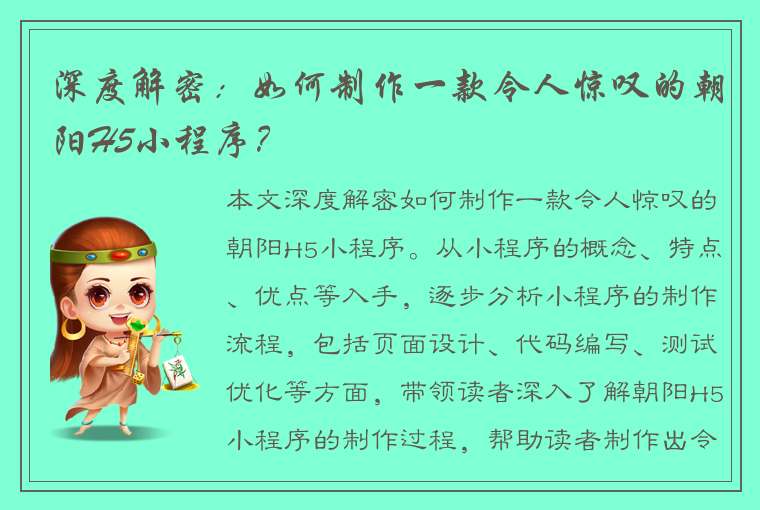 深度解密：如何制作一款令人惊叹的朝阳H5小程序？

本文深度解密如何制作一款令人惊叹的朝阳H5小程序。从小程序的概念、特点、优点等入手，逐步分析小程序的制作流程，包括页面设计、代码编写、测试优化等方面，带领读者深入了解朝阳H5小程序的制作过程，帮助读者制作出令